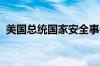 美国总统国家安全事